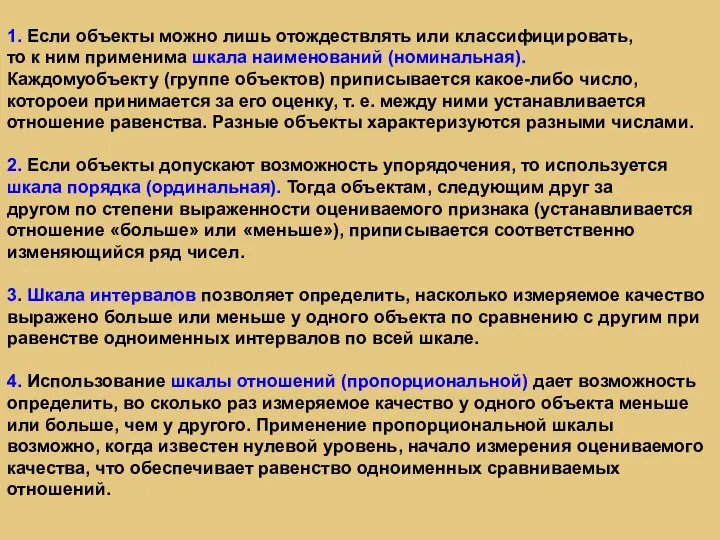 1. Если объекты можно лишь отождествлять или классифицировать, то к ним применима шкала наименований (номинальная). Каждомуобъекту (группе объектов) приписывается какое-либо число, котороеи принимается за его оценку, т. е. между ними устанавливается отношение равенства. Разные объекты характеризуются разными числами.

2. Если объекты допускают возможность упорядочения, то используется шкала порядка (ординальная). Тогда объектам, следующим друг за другом по степени выраженности оцениваемого признака (устанавливается отношение «больше» или «меньше»), приписывается соответственно изменяющийся ряд чисел.

3. Шкала интервалов позволяет определить, насколько измеряемое качество выражено больше или меньше у одного объекта по сравнению с другим при равенстве одноименных интервалов по всей шкале.

4. Использование шкалы отношений (пропорциональной) дает возможность определить, во сколько раз измеряемое качество у одного объекта меньше или больше, чем у другого. Применение пропорциональной шкалы возможно, когда известен нулевой уровень, начало измерения оцениваемого качества, что обеспечивает равенство одноименных сравниваемых отношений.